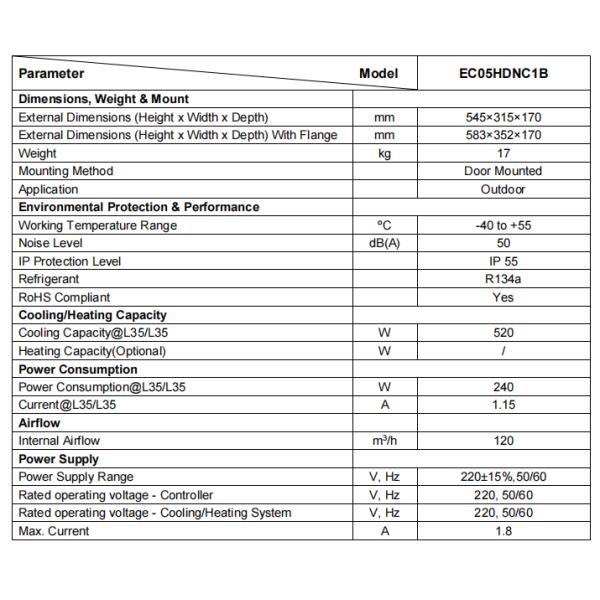 | Parameter | Model | EC05HDNC1B |
|---|---|---|
| **Dimensions, Weight & Mount** | | |
| External Dimensions (Height x Width x Depth) | mm | 545×315×170 |
| External Dimensions (Height x Width x Depth) With Flange | mm | 583×352×170 |
| Weight | kg | 17 |
| Mounting Method | | Door Mounted |
| Application | | Outdoor |
| **Environmental Protection & Performance** | | |
| Working Temperature Range | ºC | -40 to +55 |
| Noise Level | dB(A) | 50 |
| IP Protection Level | | IP 55 |
| Refrigerant | | R134a |
| RoHS Compliant | | Yes |
| **Cooling/Heating Capacity** | | |
| Cooling Capacity@L35/L35 | W | 520 |
| Heating Capacity(Optional) | W | / |
| **Power Consumption** | | |
| Power Consumption@L35/L35 | W | 240 |
| Current@L35/L35 | A | 1.15 |
| **Airflow** | | |
| Internal Airflow | $m^3/h$ | 120 |
| **Power Supply** | | |
| Power Supply Range | V, Hz | 220±15%,50/60 |
| Rated operating voltage - Controller | V, Hz | 220, 50/60 |
| Rated operating voltage - Cooling/Heating System | V, Hz | 220, 50/60 |
| Max. Current | A | 1.8 |